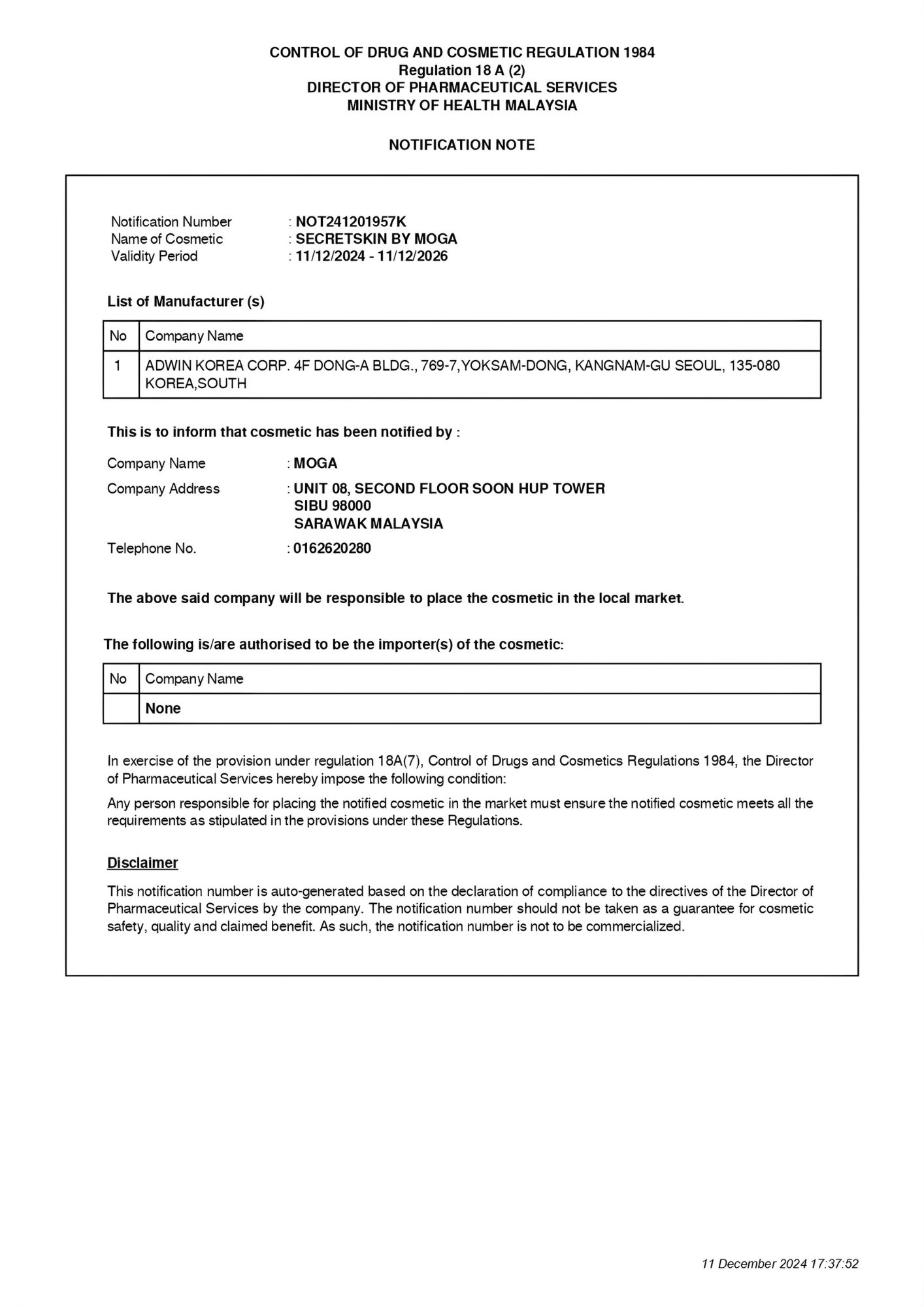 CONTROL OF DRUG AND COSMETIC REGULATION 1984
Regulation 18 A (2)
DIRECTOR OF PHARMACEUTICAL SERVICES
MINISTRY OF HEALTH MALAYSIA

NOTIFICATION NOTE

Notification Number : NOT241201957K
Name of Cosmetic : SECRETSKIN BY MOGA
Validity Period : 11/12/2024 - 11/12/2026

List of Manufacturer (s)

| No | Company Name |
|---|---|
| 1 | ADWIN KOREA CORP. 4F DONG-A BLDG., 769-7,YOKSAM-DONG, KANGNAM-GU SEOUL, 135-080 KOREA,SOUTH |

This is to inform that cosmetic has been notified by :

Company Name : MOGA
Company Address : UNIT 08, SECOND FLOOR SOON HUP TOWER
SIBU 98000
SARAWAK MALAYSIA
Telephone No. : 0162620280

The above said company will be responsible to place the cosmetic in the local market.

The following is/are authorised to be the importer(s) of the cosmetic:

| No | Company Name |
|---|---|
| | None |

In exercise of the provision under regulation 18A(7), Control of Drugs and Cosmetics Regulations 1984, the Director of Pharmaceutical Services hereby impose the following condition:

Any person responsible for placing the notified cosmetic in the market must ensure the notified cosmetic meets all the requirements as stipulated in the provisions under these Regulations.

Disclaimer

This notification number is auto-generated based on the declaration of compliance to the directives of the Director of Pharmaceutical Services by the company. The notification number should not be taken as a guarantee for cosmetic safety, quality and claimed benefit. As such, the notification number is not to be commercialized.

11 December 2024 17:37:52